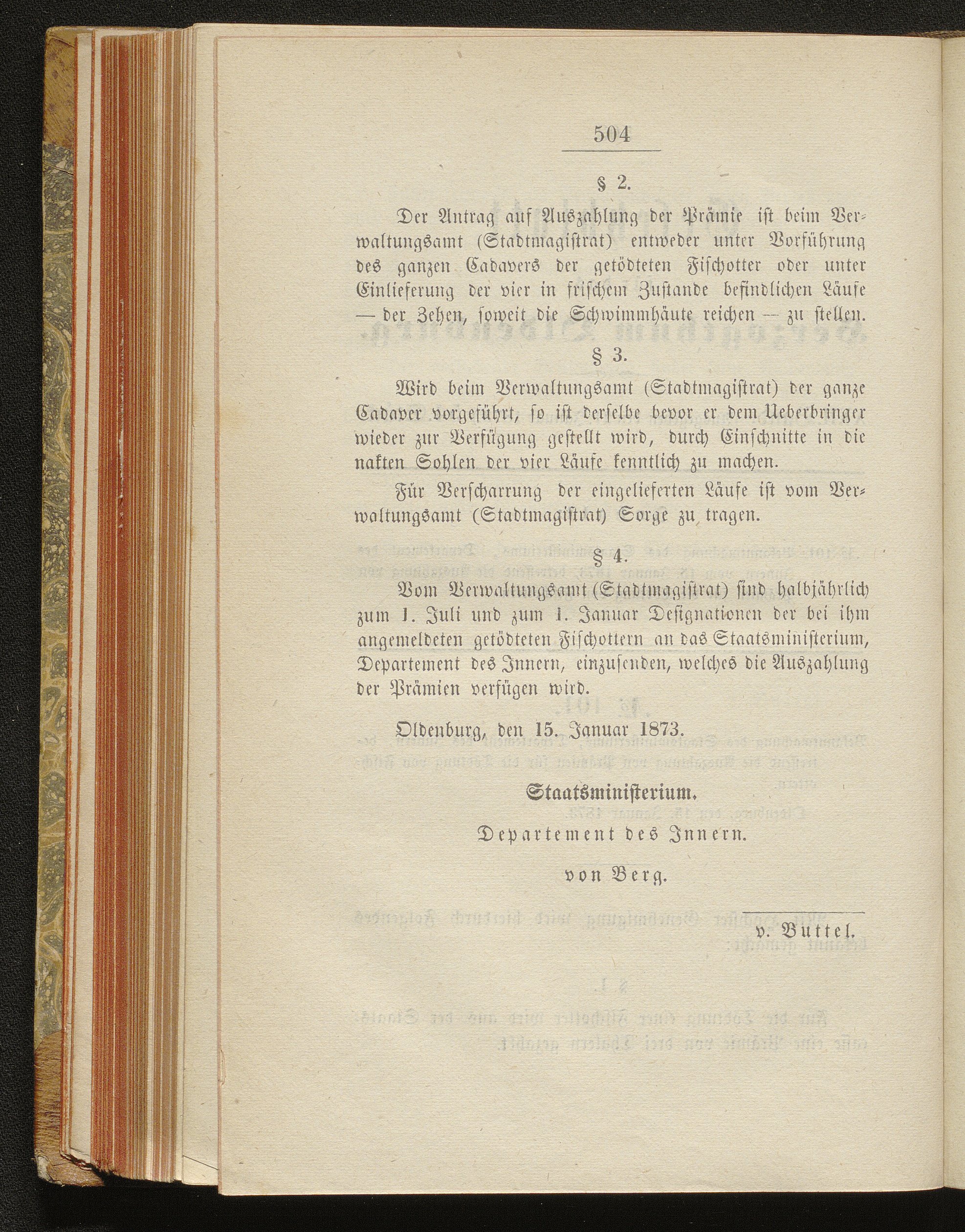 504

§ 2.

Der Antrag auf Auszahlung der Prämie ist beim Verwaltungsamt (Stadtmagistrat) entweder unter Vorführung des ganzen Cadavers der getödteten Fischotter oder unter Einlieferung der vier in frischem Zustande befindlichen Läufe — der Zehen, soweit die Schwimmhäute reichen — zu stellen.

§ 3.

Wird beim Verwaltungsamt (Stadtmagistrat) der ganze Cadaver vorgeführt, so ist derselbe bevor er dem Ueberbringer wieder zur Verfügung gestellt wird, durch Einschnitte in die nakten Sohlen der vier Läufe kenntlich zu machen.

Für Verscharrung der eingelieferten Läufe ist vom Verwaltungsamt (Stadtmagistrat) Sorge zu tragen.

§ 4.

Vom Verwaltungsamt (Stadtmagistrat) sind halbjährlich zum 1. Juli und zum 1. Januar Designationen der bei ihm angemeldeten getödteten Fischottern an das Staatsministerium, Departement des Innern, einzusenden, welches die Auszahlung der Prämien verfügen wird.

Oldenburg, den 15. Januar 1873.

Staatsministerium.

Departement des Innern.

von Berg.

v. Buttel.